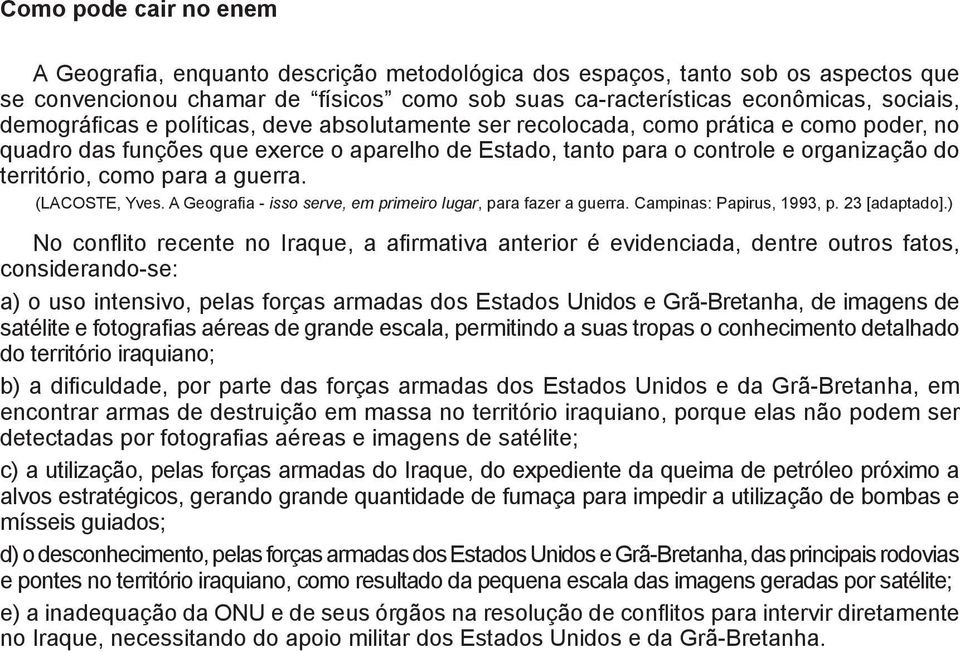 Como pode cair no enem

A Geografia, enquanto descrição metodológica dos espaços, tanto sob os aspectos que se convencionou chamar de “físicos” como sob suas ca-racterísticas econômicas, sociais, demográficas e políticas, deve absolutamente ser recolocada, como prática e como poder, no quadro das funções que exerce o aparelho de Estado, tanto para o controle e organização do território, como para a guerra.

(LACOSTE, Yves. A Geografia - isso serve, em primeiro lugar, para fazer a guerra. Campinas: Papirus, 1993, p. 23 [adaptado].)

No conflito recente no Iraque, a afirmativa anterior é evidenciada, dentre outros fatos, considerando-se:

a) o uso intensivo, pelas forças armadas dos Estados Unidos e Grã-Bretanha, de imagens de satélite e fotografias aéreas de grande escala, permitindo a suas tropas o conhecimento detalhado do território iraquiano;

b) a dificuldade, por parte das forças armadas dos Estados Unidos e da Grã-Bretanha, em encontrar armas de destruição em massa no território iraquiano, porque elas não podem ser detectadas por fotografias aéreas e imagens de satélite;

c) a utilização, pelas forças armadas do Iraque, do expediente da queima de petróleo próximo a alvos estratégicos, gerando grande quantidade de fumaça para impedir a utilização de bombas e mísseis guiados;

d) o desconhecimento, pelas forças armadas dos Estados Unidos e Grã-Bretanha, das principais rodovias e pontes no território iraquiano, como resultado da pequena escala das imagens geradas por satélite;

e) a inadequação da ONU e de seus órgãos na resolução de conflitos para intervir diretamente no Iraque, necessitando do apoio militar dos Estados Unidos e da Grã-Bretanha.